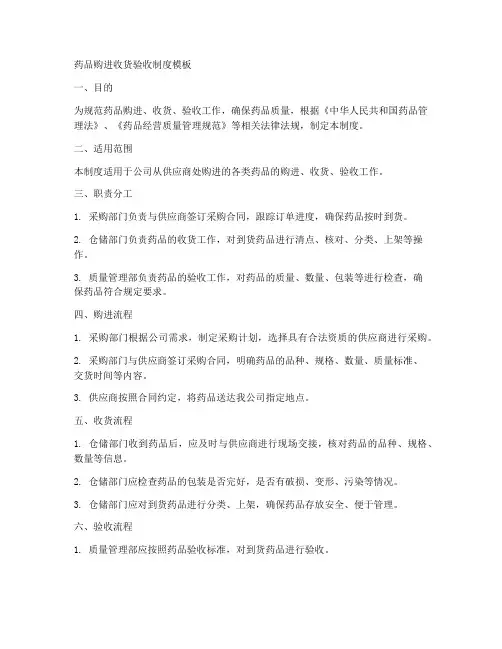 药品购进收货验收制度模板

一、目的

为规范药品购进、收货、验收工作，确保药品质量，根据《中华人民共和国药品管理法》、《药品经营质量管理规范》等相关法律法规，制定本制度。

二、适用范围

本制度适用于公司从供应商处购进的各类药品的购进、收货、验收工作。

三、职责分工

1. 采购部门负责与供应商签订采购合同，跟踪订单进度，确保药品按时到货。

2. 仓储部门负责药品的收货工作，对到货药品进行清点、核对、分类、上架等操作。

3. 质量管理部负责药品的验收工作，对药品的质量、数量、包装等进行检查，确保药品符合规定要求。

四、购进流程

1. 采购部门根据公司需求，制定采购计划，选择具有合法资质的供应商进行采购。

2. 采购部门与供应商签订采购合同，明确药品的品种、规格、数量、质量标准、交货时间等内容。

3. 供应商按照合同约定，将药品送达我公司指定地点。

五、收货流程

1. 仓储部门收到药品后，应及时与供应商进行现场交接，核对药品的品种、规格、数量等信息。

2. 仓储部门应检查药品的包装是否完好，是否有破损、变形、污染等情况。

3. 仓储部门应对到货药品进行分类、上架，确保药品存放安全、便于管理。

六、验收流程

1. 质量管理部应按照药品验收标准，对到货药品进行验收。